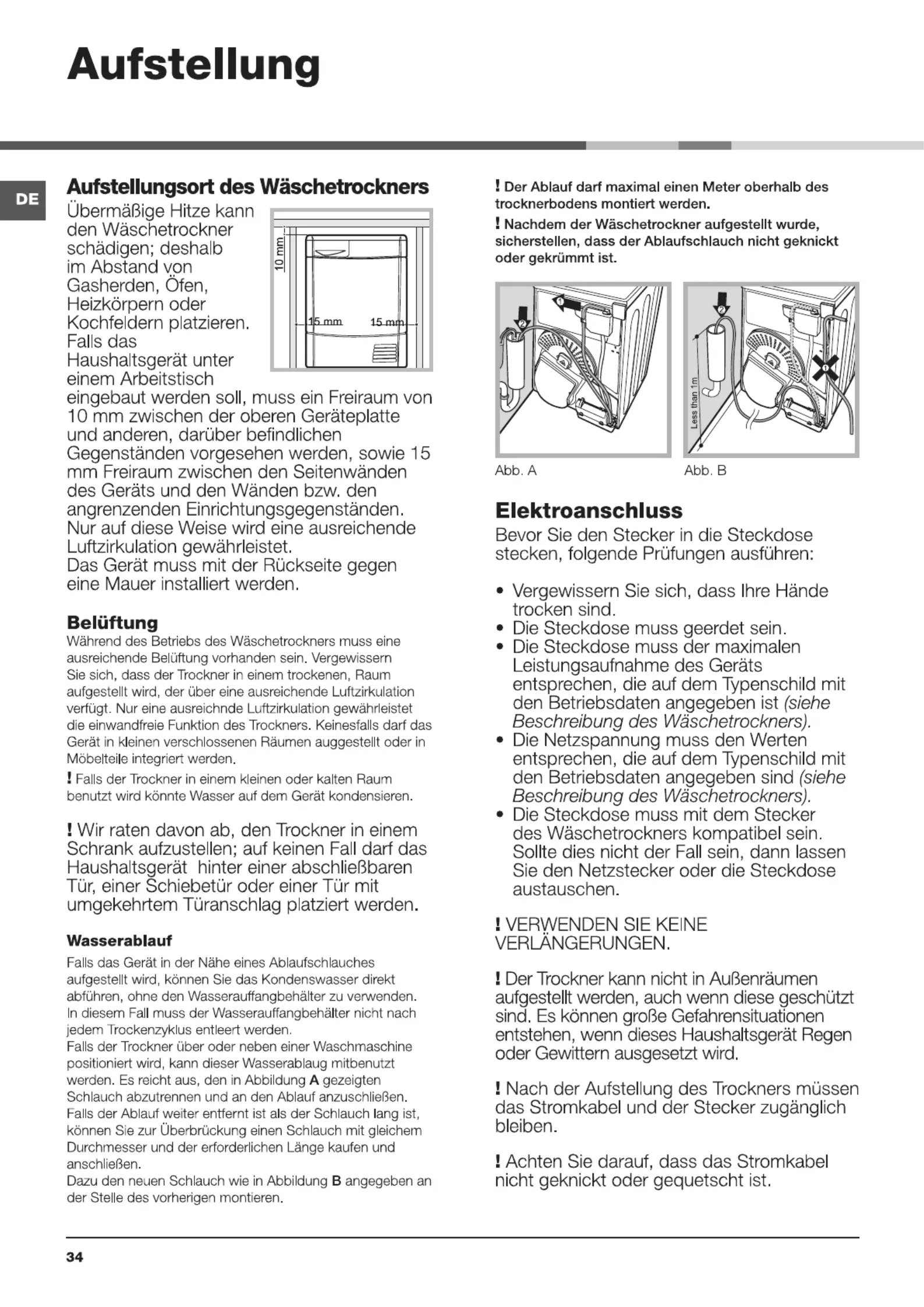 Aufstellung

DE

Aufstellungsort des Wäschetrockners

Übermäßige Hitze kann den Wäschetrockner schädigen; deshalb im Abstand von Gasherden, Öfen, Heizkörpern oder Kochfeldern platzieren. Falls das Haushaltsgerät unter einem Arbeitstisch eingebaut werden soll, muss ein Freiraum von 10 mm zwischen der oberen Geräteplatte und anderen, darüber befindlichen Gegenständen vorgesehen werden, sowie 15 mm Freiraum zwischen den Seitenwänden des Geräts und den Wänden bzw. den angrenzenden Einrichtungsgegenständen. Nur auf diese Weise wird eine ausreichende Luftzirkulation gewährleistet. Das Gerät muss mit der Rückseite gegen eine Mauer installiert werden.

10 mm

15 mm 15 mm

Belüftung

Während des Betriebs des Wäschetrockners muss eine ausreichende Belüftung vorhanden sein. Vergewissern Sie sich, dass der Trockner in einem trockenen, Raum aufgestellt wird, der über eine ausreichende Luftzirkulation verfügt. Nur eine ausreichnde Luftzirkulation gewährleistet die einwandfreie Funktion des Trockners. Keinesfalls darf das Gerät in kleinen verschlossenen Räumen auggestellt oder in Möbelteile integriert werden.

! Falls der Trockner in einem kleinen oder kalten Raum benutzt wird könnte Wasser auf dem Gerät kondensieren.

! Wir raten davon ab, den Trockner in einem Schrank aufzustellen; auf keinen Fall darf das Haushaltsgerät hinter einer abschließbaren Tür, einer Schiebetür oder einer Tür mit umgekehrtem Türanschlag platziert werden.

Wasserablauf

Falls das Gerät in der Nähe eines Ablaufschlauches aufgestellt wird, können Sie das Kondenswasser direkt abführen, ohne den Wasserauffangbehälter zu verwenden. In diesem Fall muss der Wasserauffangbehälter nicht nach jedem Trockenzyklus entleert werden.
Falls der Trockner über oder neben einer Waschmaschine positioniert wird, kann dieser Wasserablaug mitbenutzt werden. Es reicht aus, den in Abbildung A gezeigten Schlauch abzutrennen und an den Ablauf anzuschließen.
Falls der Ablauf weiter entfernt ist als der Schlauch lang ist, können Sie zur Überbrückung einen Schlauch mit gleichem Durchmesser und der erforderlichen Länge kaufen und anschließen.
Dazu den neuen Schlauch wie in Abbildung B angegeben an der Stelle des vorherigen montieren.

! Der Ablauf darf maximal einen Meter oberhalb des trocknerbodens montiert werden.

! Nachdem der Wäschetrockner aufgestellt wurde, sicherstellen, dass der Ablaufschlauch nicht geknickt oder gekrümmt ist.

1 2 2 1 Less than 1m

Abb. A Abb. B

Elektroanschluss

Bevor Sie den Stecker in die Steckdose stecken, folgende Prüfungen ausführen:

• Vergewissern Sie sich, dass Ihre Hände trocken sind.
• Die Steckdose muss geerdet sein.
• Die Steckdose muss der maximalen Leistungsaufnahme des Geräts entsprechen, die auf dem Typenschild mit den Betriebsdaten angegeben ist (siehe Beschreibung des Wäschetrockners).
• Die Netzspannung muss den Werten entsprechen, die auf dem Typenschild mit den Betriebsdaten angegeben sind (siehe Beschreibung des Wäschetrockners).
• Die Steckdose muss mit dem Stecker des Wäschetrockners kompatibel sein. Sollte dies nicht der Fall sein, dann lassen Sie den Netzstecker oder die Steckdose austauschen.

! VERWENDEN SIE KEINE VERLÄNGERUNGEN.

! Der Trockner kann nicht in Außenräumen aufgestellt werden, auch wenn diese geschützt sind. Es können große Gefahrensituationen entstehen, wenn dieses Haushaltsgerät Regen oder Gewittern ausgesetzt wird.

! Nach der Aufstellung des Trockners müssen das Stromkabel und der Stecker zugänglich bleiben.

! Achten Sie darauf, dass das Stromkabel nicht geknickt oder gequetscht ist.

34